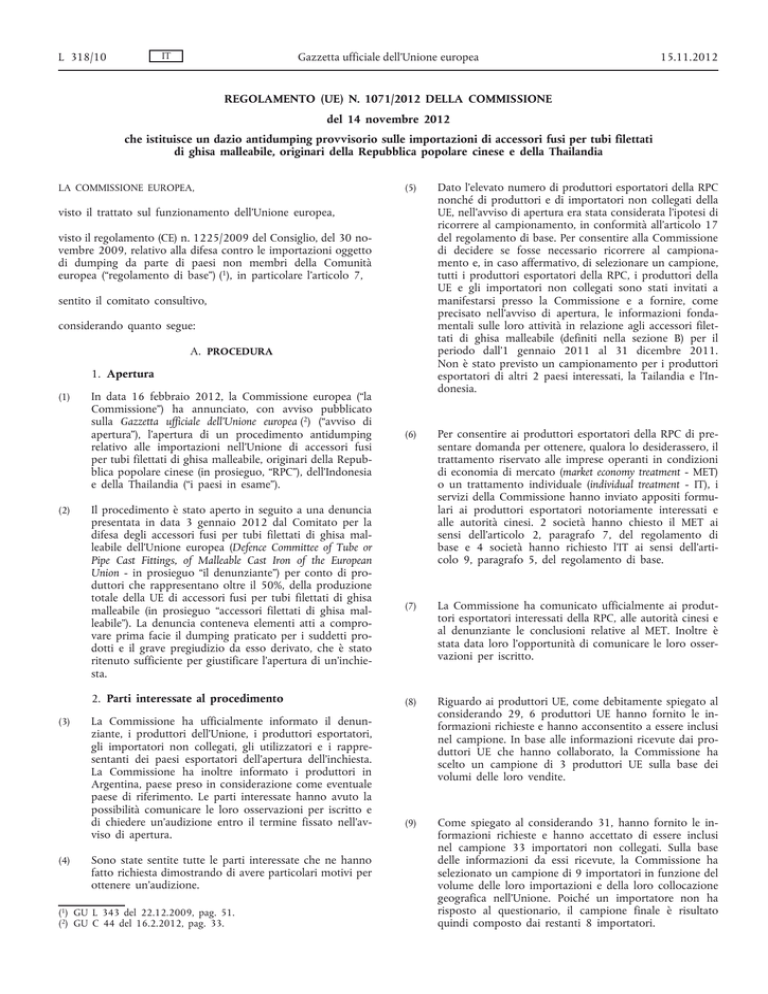 L 318/10 IT Gazzetta ufficiale dell'Unione europea 15.11.2012

REGOLAMENTO (UE) N. 1071/2012 DELLA COMMISSIONE

del 14 novembre 2012

che istituisce un dazio antidumping provvisorio sulle importazioni di accessori fusi per tubi filettati di ghisa malleabile, originari della Repubblica popolare cinese e della Thailandia

LA COMMISSIONE EUROPEA,

visto il trattato sul funzionamento dell'Unione europea,

visto il regolamento (CE) n. 1225/2009 del Consiglio, del 30 novembre 2009, relativo alla difesa contro le importazioni oggetto di dumping da parte di paesi non membri della Comunità europea ("regolamento di base") ($^1$), in particolare l'articolo 7,

sentito il comitato consultivo,

considerando quanto segue:

A. PROCEDURA

1. Apertura

(1) In data 16 febbraio 2012, la Commissione europea ("la Commissione") ha annunciato, con avviso pubblicato sulla Gazzetta ufficiale dell'Unione europea ($^2$) ("avviso di apertura"), l'apertura di un procedimento antidumping relativo alle importazioni nell'Unione di accessori fusi per tubi filettati di ghisa malleabile, originari della Repubblica popolare cinese (in prosieguo, "RPC"), dell'Indonesia e della Thailandia ("i paesi in esame").

(2) Il procedimento è stato aperto in seguito a una denuncia presentata in data 3 gennaio 2012 dal Comitato per la difesa degli accessori fusi per tubi filettati di ghisa malleabile dell'Unione europea (Defence Committee of Tube or Pipe Cast Fittings, of Malleable Cast Iron of the European Union - in prosieguo "il denunziante") per conto di produttori che rappresentano oltre il 50%, della produzione totale della UE di accessori fusi per tubi filettati di ghisa malleabile (in prosieguo "accessori filettati di ghisa malleabile"). La denuncia conteneva elementi atti a comprovare prima facie il dumping praticato per i suddetti prodotti e il grave pregiudizio da esso derivato, che è stato ritenuto sufficiente per giustificare l'apertura di un'inchiesta.

2. Parti interessate al procedimento

(3) La Commissione ha ufficialmente informato il denunziante, i produttori dell'Unione, i produttori esportatori, gli importatori non collegati, gli utilizzatori e i rappresentanti dei paesi esportatori dell'apertura dell'inchiesta. La Commissione ha inoltre informato i produttori in Argentina, paese preso in considerazione come eventuale paese di riferimento. Le parti interessate hanno avuto la possibilità comunicare le loro osservazioni per iscritto e di chiedere un'audizione entro il termine fissato nell'avviso di apertura.

(4) Sono state sentite tutte le parti interessate che ne hanno fatto richiesta dimostrando di avere particolari motivi per ottenere un'audizione.

($^1$) GU L 343 del 22.12.2009, pag. 51.
($^2$) GU C 44 del 16.2.2012, pag. 33.

(5) Dato l'elevato numero di produttori esportatori della RPC nonché di produttori e di importatori non collegati della UE, nell'avviso di apertura era stata considerata l'ipotesi di ricorrere al campionamento, in conformità all'articolo 17 del regolamento di base. Per consentire alla Commissione di decidere se fosse necessario ricorrere al campionamento e, in caso affermativo, di selezionare un campione, tutti i produttori esportatori della RPC, i produttori della UE e gli importatori non collegati sono stati invitati a manifestarsi presso la Commissione e a fornire, come precisato nell'avviso di apertura, le informazioni fondamentali sulle loro attività in relazione agli accessori filettati di ghisa malleabile (definiti nella sezione B) per il periodo dall'1 gennaio 2011 al 31 dicembre 2011. Non è stato previsto un campionamento per i produttori esportatori di altri 2 paesi interessati, la Tailandia e l'Indonesia.

(6) Per consentire ai produttori esportatori della RPC di presentare domanda per ottenere, qualora lo desiderassero, il trattamento riservato alle imprese operanti in condizioni di economia di mercato (market economy treatment - MET) o un trattamento individuale (individual treatment - IT), i servizi della Commissione hanno inviato appositi formulari ai produttori esportatori notoriamente interessati e alle autorità cinesi. 2 società hanno chiesto il MET ai sensi dell'articolo 2, paragrafo 7, del regolamento di base e 4 società hanno richiesto l'IT ai sensi dell'articolo 9, paragrafo 5, del regolamento di base.

(7) La Commissione ha comunicato ufficialmente ai produttori esportatori interessati della RPC, alle autorità cinesi e al denunziante le conclusioni relative al MET. Inoltre è stata data loro l'opportunità di comunicare le loro osservazioni per iscritto.

(8) Riguardo ai produttori UE, come debitamente spiegato al considerando 29, 6 produttori UE hanno fornito le informazioni richieste e hanno acconsentito a essere inclusi nel campione. In base alle informazioni ricevute dai produttori UE che hanno collaborato, la Commissione ha scelto un campione di 3 produttori UE sulla base dei volumi delle loro vendite.

(9) Come spiegato al considerando 31, hanno fornito le informazioni richieste e hanno accettato di essere inclusi nel campione 33 importatori non collegati. Sulla base delle informazioni da essi ricevute, la Commissione ha selezionato un campione di 9 importatori in funzione del volume delle loro importazioni e della loro collocazione geografica nell'Unione. Poiché un importatore non ha risposto al questionario, il campione finale è risultato quindi composto dai restanti 8 importatori.